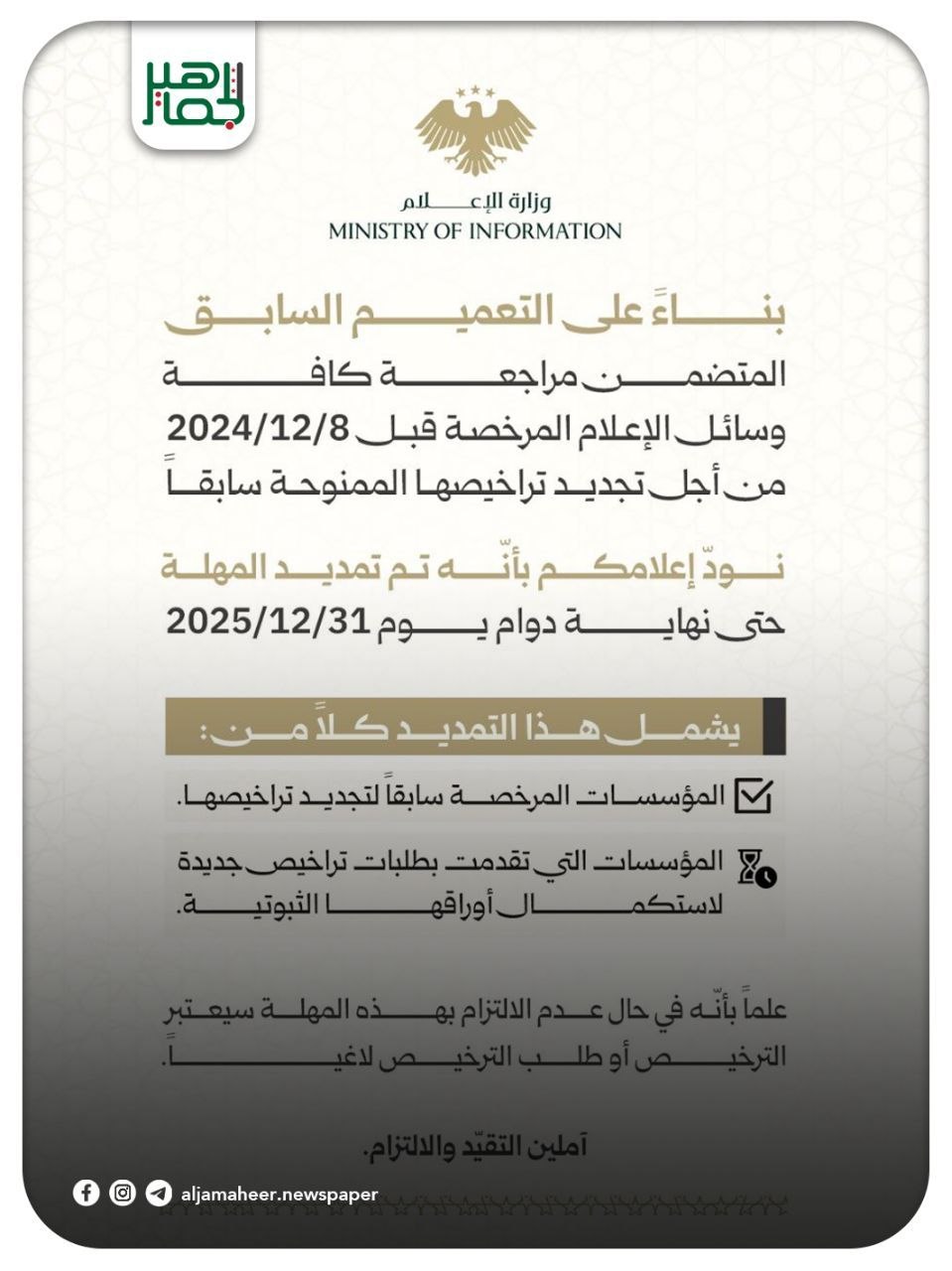 الجماهير

وزارة الإعلام
MINISTRY OF INFORMATION

بناءً على التعميم السابق

المتضمن مراجعة كافة وسائل الإعلام المرخصة قبل 2024/12/8 من أجل تجديد تراخيصها الممنوحة سابقاً

نودّ إعلامكم بأنّه تم تمديد المهلة حتى نهاية دوام يوم 2025/12/31

يشمل هذا التمديد كلاً من:

المؤسسات المرخصة سابقاً لتجديد تراخيصها.

المؤسسات التي تقدمت بطلبات تراخيص جديدة لاستكمال أوراقها الثبوتية.

علماً بأنّه في حال عدم الالتزام بهذه المهلة سيعتبر الترخيص أو طلب الترخيص لاغياً.

آملين التقيّد والالتزام.

aljamaheer.newspaper